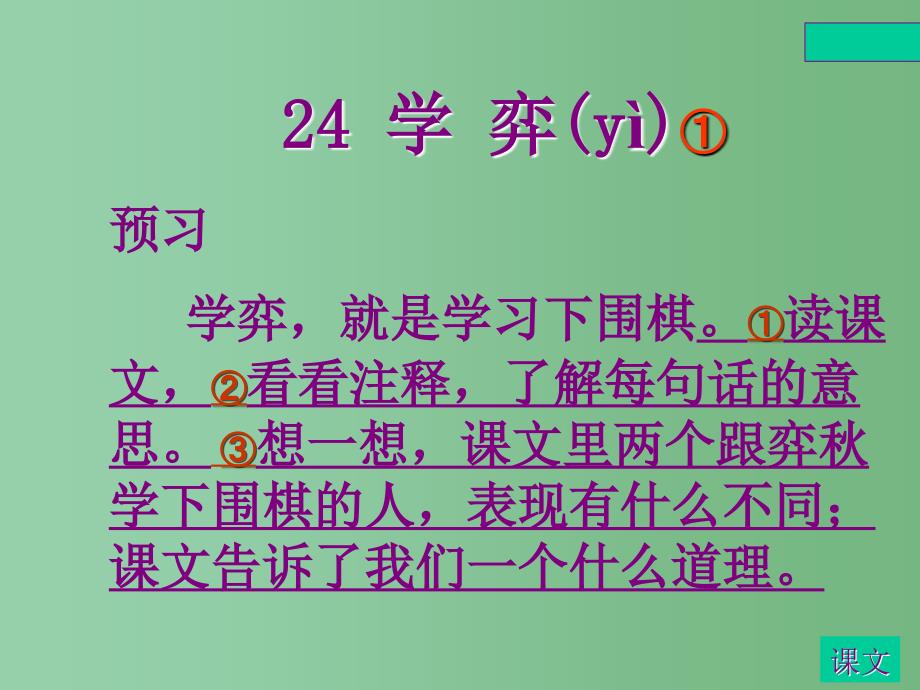 24 学 弈(yì)①

预习

学弈，就是学习下围棋。①读课文，②看看注释，了解每句话的意思。③想一想，课文里两个跟弈秋学下围棋的人，表现有什么不同；课文告诉了我们一个什么道理。

课文